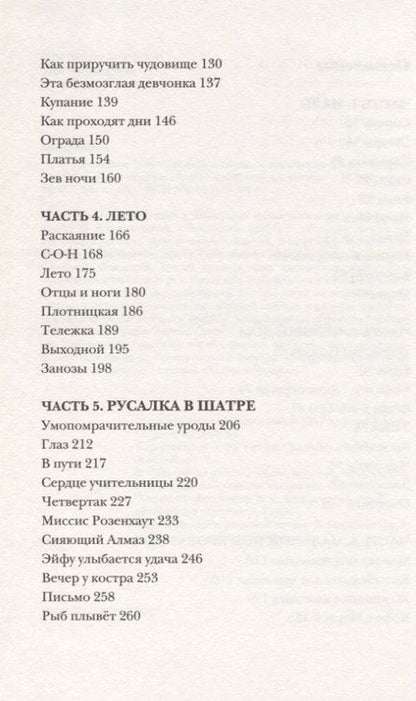 Как приручить чудовище 130
Эта безмозглая девчонка 137
Купание 139
Как проходят дни 146
Ограда 150
Платья 154
Зев ночи 160

ЧАСТЬ 4. ЛЕТО
Раскаяние 166
С-О-Н 168
Лето 175
Отцы и ноги 180
Плотницкая 186
Тележка 189
Выходной 195
Занозы 198

ЧАСТЬ 5. РУСАЛКА В ШАТРЕ
Умопомрачительные уроды 206
Глаз 212
В пути 217
Сердце учительницы 220
Четвертак 227
Миссис Розенхаут 233
Сияющий Алмаз 238
Эйфу улыбается удача 246
Вечер у костра 253
Письмо 258
Рыб плывёт 260